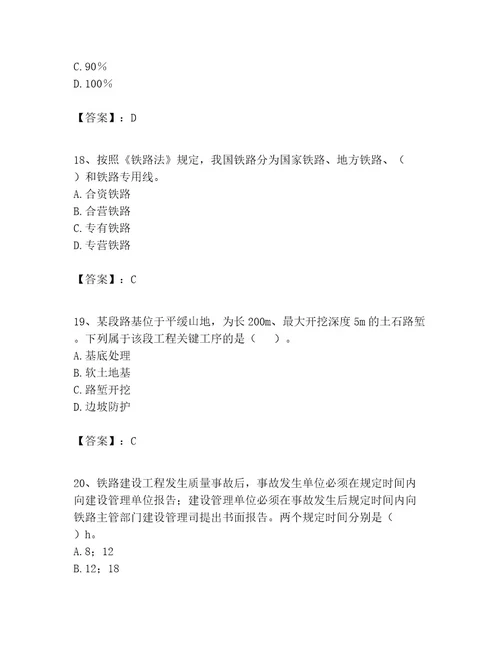 C. 90%
D. 100%

【答案】：D

18、按照《铁路法》规定，我国铁路分为国家铁路、地方铁路、（ ）和铁路专用线。
A. 合资铁路
B. 合营铁路
C. 专有铁路
D. 专营铁路

【答案】：C

19、某段路基位于平缓山地，为长 200m、最大开挖深度 5m 的土石路堑。下列属于该段工程关键工序的是（　）。
A. 基底处理
B. 软土地基
C. 路堑开挖
D. 边坡防护

【答案】：C

20、铁路建设工程发生质量事故后，事故发生单位必须在规定时间内向建设管理单位报告；建设管理单位必须在事故发生后规定时间内向铁路主管部门建设管理司提出书面报告。两个规定时间分别是（ ）h。
A. 8；12
B. 12；18